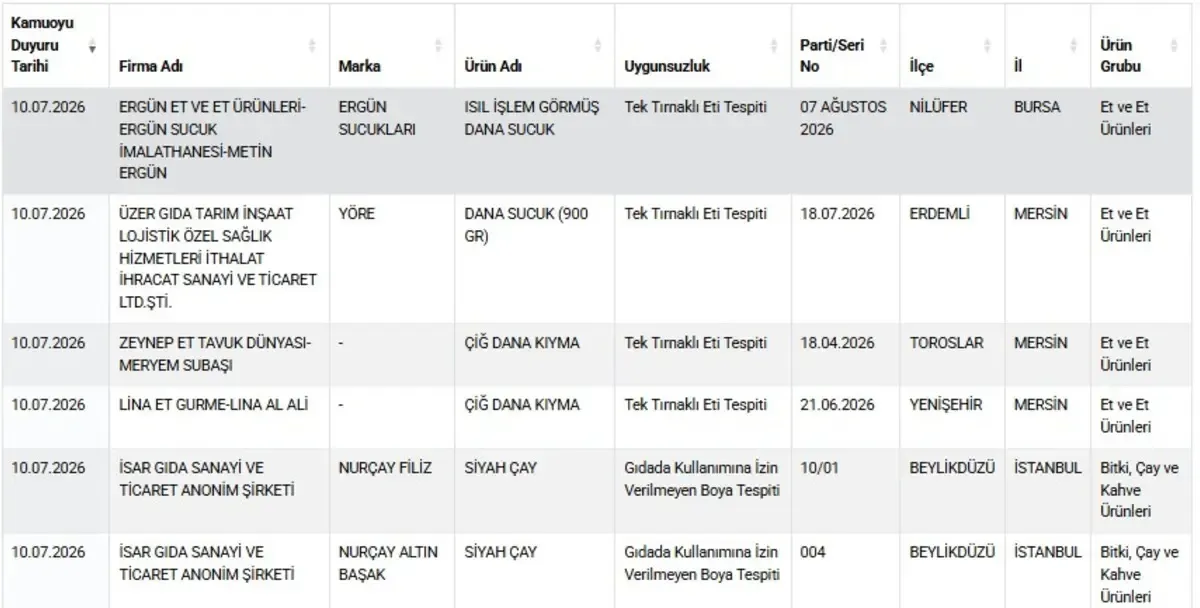 | Kamuoyu Duyuru Tarihi | Firma Adı | Marka | Ürün Adı | Uygunsuzluk | Parti/Seri No | İlçe | İl | Ürün Grubu |
|---|---|---|---|---|---|---|---|---|
| 10.07.2026 | ERGÜN ET VE ET ÜRÜNLERİ-ERGÜN SUCUK İMALATHANESİ-METİN ERGÜN | ERGÜN SUCUKLARI | ISIL İŞLEM GÖRMÜŞ DANA SUCUK | Tek Tırnaklı Eti Tespiti | 07 AĞUSTOS 2026 | NİLÜFER | BURSA | Et ve Et Ürünleri |
| 10.07.2026 | ÜZER GIDA TARIM İNŞAAT LOJİSTİK ÖZEL SAĞLIK HİZMETLERİ İTHALAT İHRACAT SANAYİ VE TİCARET LTD.ŞTİ. | YÖRE | DANA SUCUK (900 GR) | Tek Tırnaklı Eti Tespiti | 18.07.2026 | ERDEMLİ | MERSİN | Et ve Et Ürünleri |
| 10.07.2026 | ZEYNEP ET TAVUK DÜNYASI-MERYEM SUBAŞI | - | ÇİĞ DANA KIYMA | Tek Tırnaklı Eti Tespiti | 18.04.2026 | TOROSLAR | MERSİN | Et ve Et Ürünleri |
| 10.07.2026 | LİNA ET GURME-LINA AL ALİ | - | ÇİĞ DANA KIYMA | Tek Tırnaklı Eti Tespiti | 21.06.2026 | YENİŞEHİR | MERSİN | Et ve Et Ürünleri |
| 10.07.2026 | İSAR GIDA SANAYİ VE TİCARET ANONİM ŞİRKETİ | NURÇAY FİLİZ | SİYAH ÇAY | Gıdada Kullanımına İzin Verilmeyen Boya Tespiti | 10/01 | BEYLİKDÜZÜ | İSTANBUL | Bitki, Çay ve Kahve Ürünleri |
| 10.07.2026 | İSAR GIDA SANAYİ VE TİCARET ANONİM ŞİRKETİ | NURÇAY ALTIN BAŞAK | SİYAH ÇAY | Gıdada Kullanımına İzin Verilmeyen Boya Tespiti | 004 | BEYLİKDÜZÜ | İSTANBUL | Bitki, Çay ve Kahve Ürünleri |